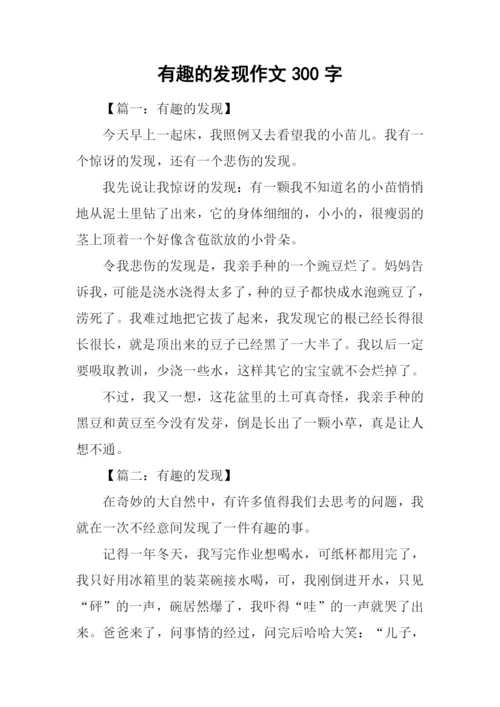 有趣的发现作文 300 字

【篇一：有趣的发现】

今天早上一起床，我照例又去看望我的小苗儿。我有一个惊讶的发现，还有一个悲伤的发现。

我先说让我惊讶的发现：有一颗我不知道名的小苗悄悄地从泥土里钻了出来，它的身体细细的，小小的，很瘦弱的茎上顶着一个好像含苞欲放的小骨朵。

令我悲伤的发现是，我亲手种的一个豌豆烂了。妈妈告诉我，可能是浇水浇得太多了，种的豆子都快成水泡豌豆了，涝死了。我难过地把它拔了起来，我发现它的根已经长得很长很长，就是顶出来的豆子已经黑了一大半了。我以后一定要吸取教训，少浇一些水，这样其它的宝宝就不会烂掉了。

不过，我又一想，这花盆里的土可真奇怪，我亲手种的黑豆和黄豆至今没有发芽，倒是长出了一颗小草，真是让人想不通。

【篇二：有趣的发现】

在奇妙的大自然中，有许多值得我们去思考的问题，我就在一次不经意间发现了一件有趣的事。

记得一年冬天，我写完作业想喝水，可纸杯都用完了，我只好用冰箱里的装菜碗接水喝，可，我刚倒进开水，只见“砰”的一声，碗居然爆了，我吓得“哇”的一声就哭了出来。爸爸来了，问事情的经过，问完后哈哈大笑：“儿子，